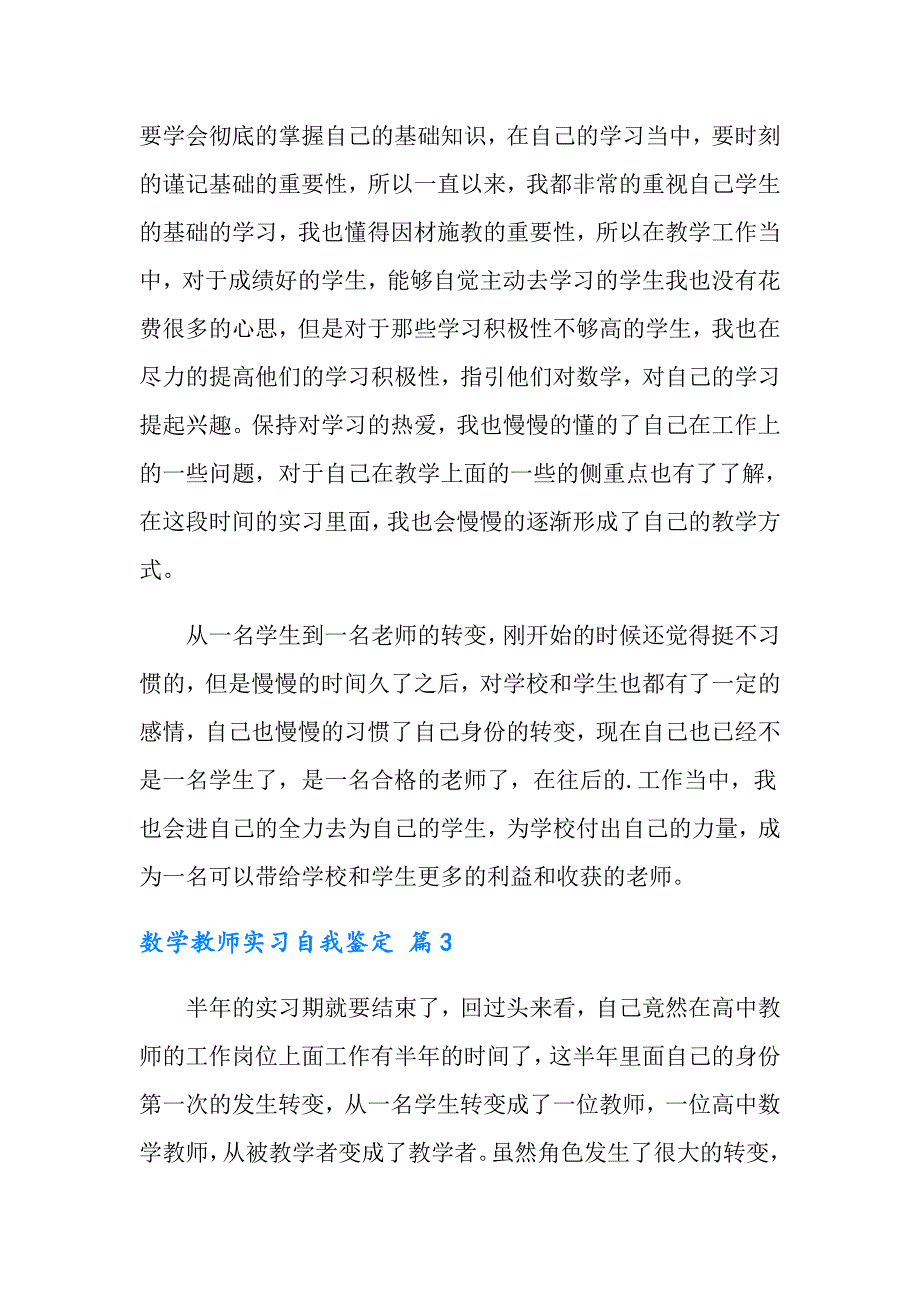 要学会彻底的掌握自己的基础知识，在自己的学习当中，要时刻的谨记基础的重要性，所以一直以来，我都非常的重视自己学生的基础的学习，我也懂得因材施教的重要性，所以在教学工作当中，对于成绩好的学生，能够自觉主动去学习的学生我也没有花费很多的心思，但是对于那些学习积极性不够高的学生，我也在尽力的提高他们的学习积极性，指引他们对数学，对自己的学习提起兴趣。保持对学习的热爱，我也慢慢的懂的了自己在工作上的一些问题，对于自己在教学上面的一些的侧重点也有了了解，在这段时间的实习里面，我也会慢慢的逐渐形成了自己的教学方式。

从一名学生到一名老师的转变，刚开始的时候还觉得挺不习惯的，但是慢慢的时间久了之后，对学校和学生也都有了一定的感情，自己也慢慢的习惯了自己身份的转变，现在自己也已经不是一名学生了，是一名合格的老师了，在往后的.工作当中，我也会进自己的全力去为自己的学生，为学校付出自己的力量，成为一名可以带给学校和学生更多的利益和收获的老师。

数学教师实习自我鉴定 篇3

半年的实习期就要结束了，回过头来看，自己竟然在高中教师的工作岗位上面工作有半年的时间了，这半年里面自己的身份第一次的发生转变，从一名学生转变成了一位教师，一位高中数学教师，从被教学者变成了教学者。虽然角色发生了很大的转变，